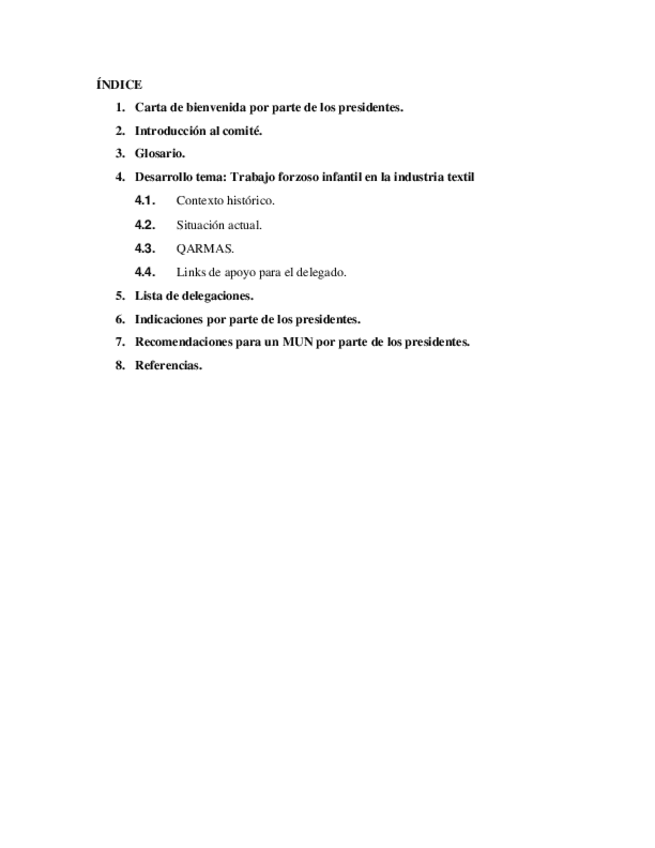 ÍNDICE

1. Carta de bienvenida por parte de los presidentes.
2. Introducción al comité.
3. Glosario.
4. Desarrollo tema: Trabajo forzoso infantil en la industria textil
4.1. Contexto histórico.
4.2. Situación actual.
4.3. QARMAS.
4.4. Links de apoyo para el delegado.
5. Lista de delegaciones.
6. Indicaciones por parte de los presidentes.
7. Recomendaciones para un MUN por parte de los presidentes.
8. Referencias.